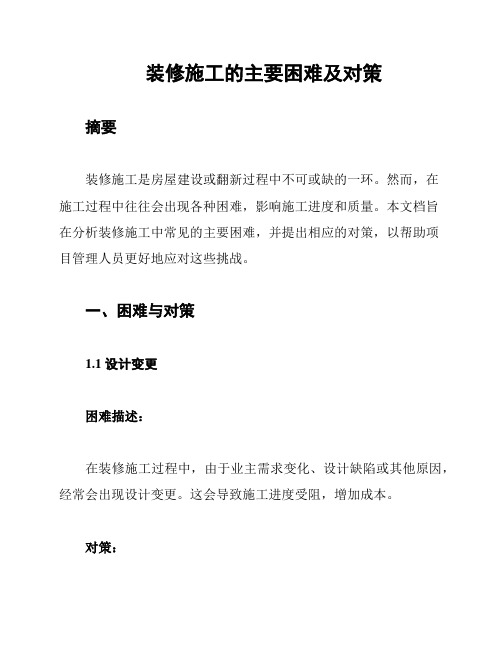 装修施工的主要困难及对策

摘要

装修施工是房屋建设或翻新过程中不可或缺的一环。然而，在施工过程中往往会出现各种困难，影响施工进度和质量。本文档旨在分析装修施工中常见的主要困难，并提出相应的对策，以帮助项目管理人员更好地应对这些挑战。

一、困难与对策

1.1 设计变更

困难描述：

在装修施工过程中，由于业主需求变化、设计缺陷或其他原因，经常会出现设计变更。这会导致施工进度受阻，增加成本。

对策：